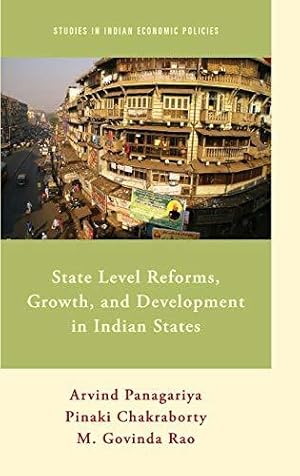 STUDIES IN INDIAN ECONOMIC POLICIES

State Level Reforms, Growth, and Development in Indian States

Arvind Panagariya
Pinaki Chakraborty
M. Govinda Rao